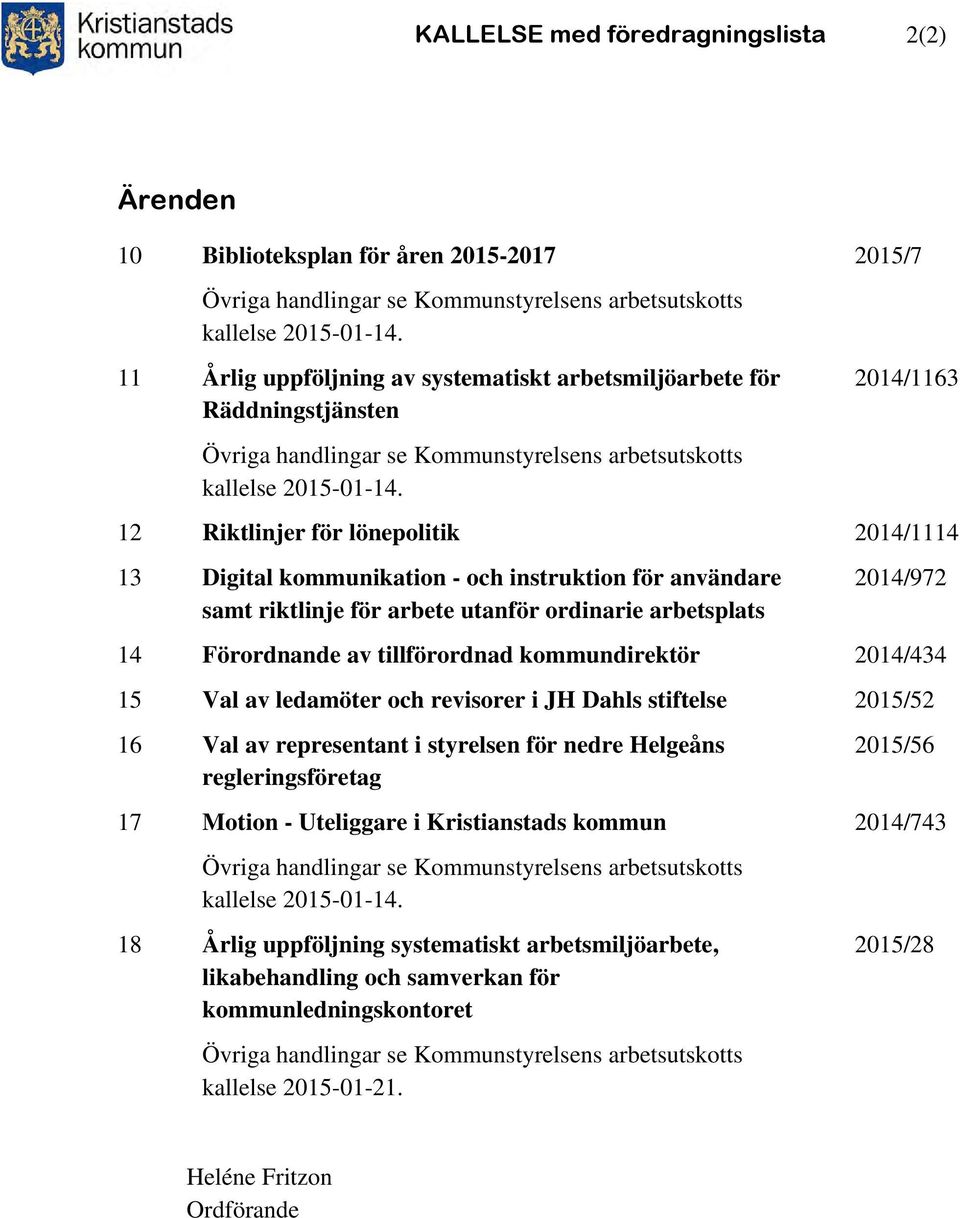 Kristianstads kommun

KALLELSE med föredragningslista 2(2)

Ärenden

10 Biblioteksplan för åren 2015-2017 2015/7

Övriga handlingar se Kommunstyrelsens arbetsutskotts kallelse 2015-01-14.

11 Årlig uppföljning av systematiskt arbetsmiljöarbete för Räddningstjänsten 2014/1163

Övriga handlingar se Kommunstyrelsens arbetsutskotts kallelse 2015-01-14.

12 Riktlinjer för lönepolitik 2014/1114

13 Digital kommunikation - och instruktion för användare samt riktlinje för arbete utanför ordinarie arbetsplats 2014/972

14 Förordnande av tillförordnad kommundirektör 2014/434

15 Val av ledamöter och revisorer i JH Dahls stiftelse 2015/52

16 Val av representant i styrelsen för nedre Helgeåns regleringsföretag 2015/56

17 Motion - Uteliggare i Kristianstads kommun 2014/743

Övriga handlingar se Kommunstyrelsens arbetsutskotts kallelse 2015-01-14.

18 Årlig uppföljning systematiskt arbetsmiljöarbete, likabehandling och samverkan för kommunledningskontoret 2015/28

Övriga handlingar se Kommunstyrelsens arbetsutskotts kallelse 2015-01-21.

Heléne Fritzon
Ordförande